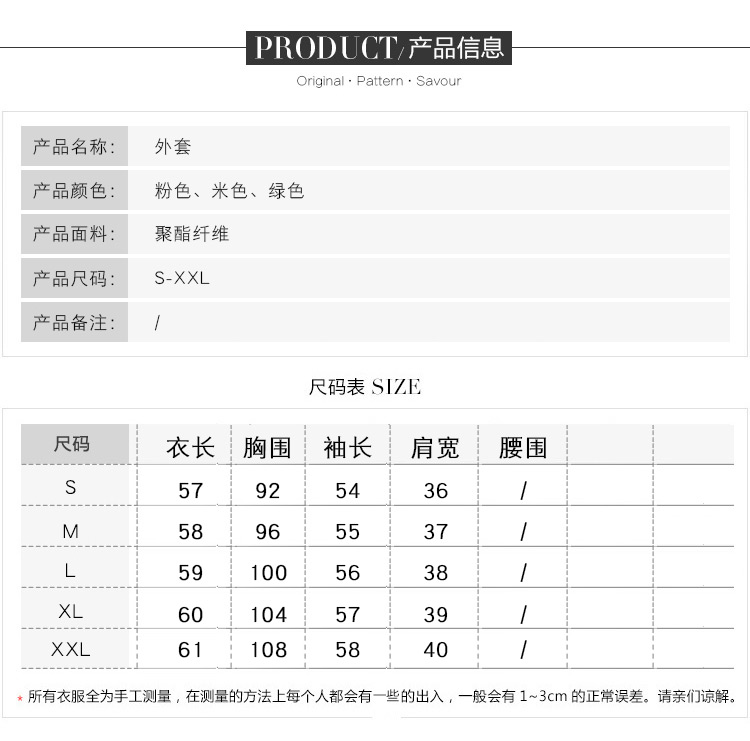 PRODUCT/产品信息

Original · Pattern · Savour

| 产品名称: | 外套 |
|---|---|
| 产品颜色: | 粉色、米色、绿色 |
| 产品面料: | 聚酯纤维 |
| 产品尺码: | S-XXL |
| 产品备注: | / |

尺码表 SIZE

| 尺码 | 衣长 | 胸围 | 袖长 | 肩宽 | 腰围 | | |
|---|---|---|---|---|---|---|---|
| S | 57 | 92 | 54 | 36 | / | | |
| M | 58 | 96 | 55 | 37 | / | | |
| L | 59 | 100 | 56 | 38 | / | | |
| XL | 60 | 104 | 57 | 39 | / | | |
| XXL | 61 | 108 | 58 | 40 | / | | |

* 所有衣服全为手工测量，在测量的方法上每个人都会有一些的出入，一般会有 1~3cm 的正常误差。请亲们谅解。